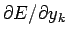 $\partial E/\partial y_k$